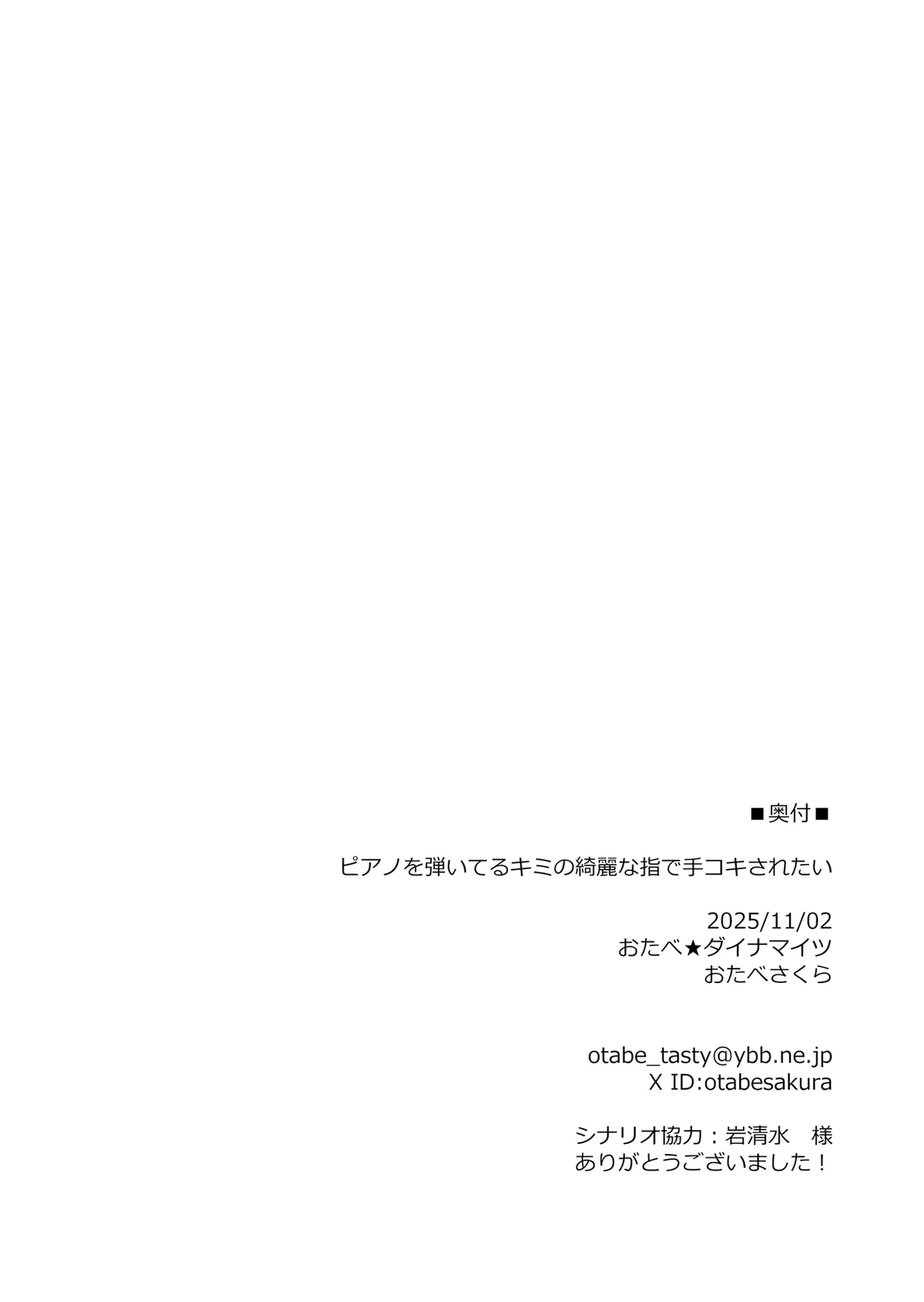 ■奥付■

ピアノを弾いてるキミの綺麗な指で手コキされたい

2025/11/02
おたべ★ダイナマイツ
おたべさくら

otabe_tasty@ybb.ne.jp
X ID:otabesakura

シナリオ協力：岩清水　様
ありがとうございました！